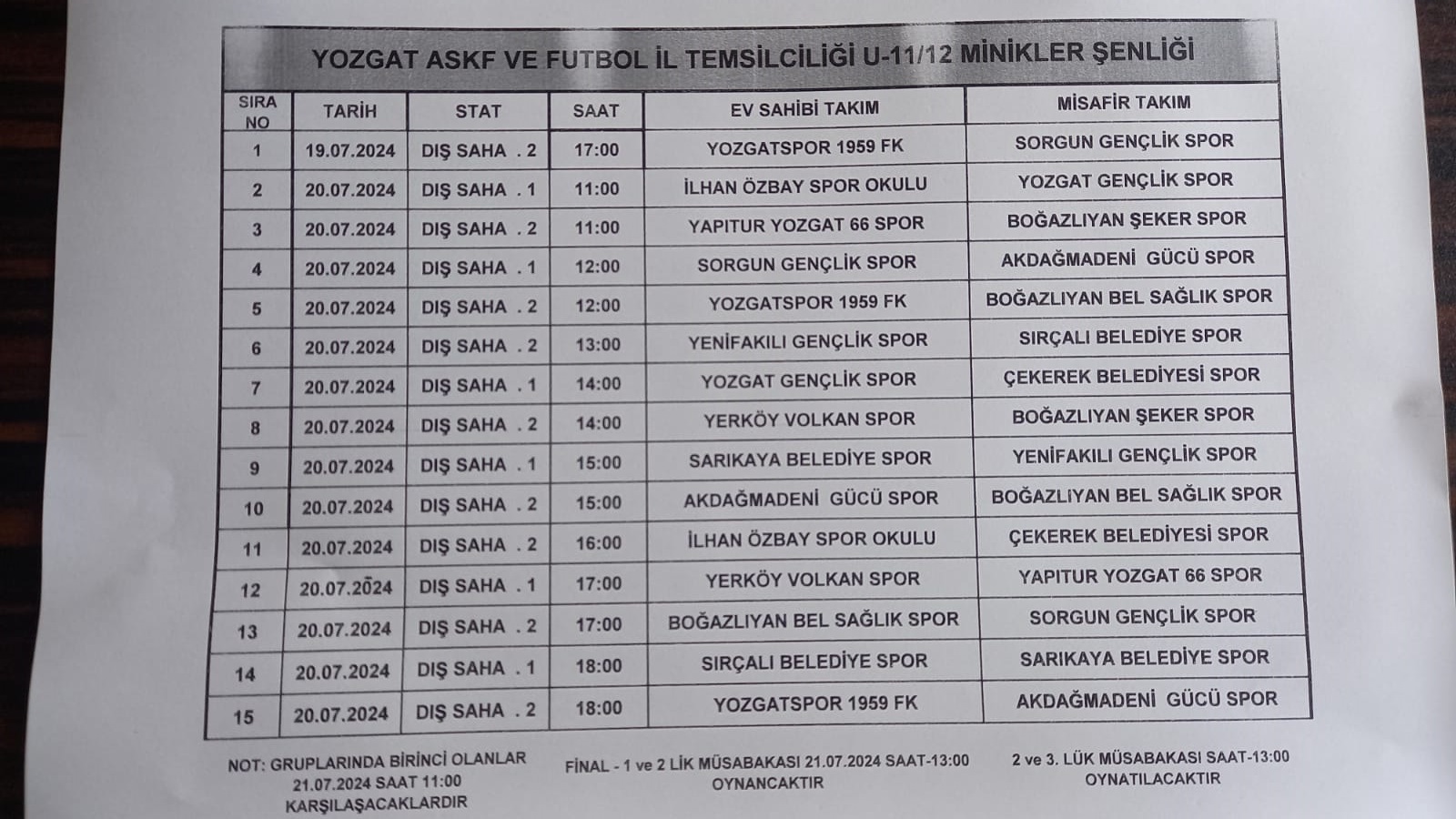 YOZGAT ASKF VE FUTBOL İL TEMSİLCİLİĞİ U-11/12 MİNİKLER ŞENLİĞİ

| SIRA NO | TARİH | STAT | SAAT | EV SAHİBİ TAKIM | MİSAFİR TAKIM |
|---|---|---|---|---|---|
| 1 | 19.07.2024 | DIŞ SAHA . 2 | 17:00 | YOZGATSPOR 1959 FK | SORGUN GENÇLİK SPOR |
| 2 | 20.07.2024 | DIŞ SAHA . 1 | 11:00 | İLHAN ÖZBAY SPOR OKULU | YOZGAT GENÇLİK SPOR |
| 3 | 20.07.2024 | DIŞ SAHA . 2 | 11:00 | YAPITUR YOZGAT 66 SPOR | BOĞAZLIYAN ŞEKER SPOR |
| 4 | 20.07.2024 | DIŞ SAHA . 1 | 12:00 | SORGUN GENÇLİK SPOR | AKDAĞMADENİ GÜCÜ SPOR |
| 5 | 20.07.2024 | DIŞ SAHA . 2 | 12:00 | YOZGATSPOR 1959 FK | BOĞAZLIYAN BEL SAĞLIK SPOR |
| 6 | 20.07.2024 | DIŞ SAHA . 2 | 13:00 | YENİFAKILI GENÇLİK SPOR | SIRÇALI BELEDİYE SPOR |
| 7 | 20.07.2024 | DIŞ SAHA . 1 | 14:00 | YOZGAT GENÇLİK SPOR | ÇEKEREK BELEDİYESİ SPOR |
| 8 | 20.07.2024 | DIŞ SAHA . 2 | 14:00 | YERKÖY VOLKAN SPOR | BOĞAZLIYAN ŞEKER SPOR |
| 9 | 20.07.2024 | DIŞ SAHA . 1 | 15:00 | SARIKAYA BELEDİYE SPOR | YENİFAKILI GENÇLİK SPOR |
| 10 | 20.07.2024 | DIŞ SAHA . 2 | 15:00 | AKDAĞMADENİ GÜCÜ SPOR | BOĞAZLIYAN BEL SAĞLIK SPOR |
| 11 | 20.07.2024 | DIŞ SAHA . 2 | 16:00 | İLHAN ÖZBAY SPOR OKULU | ÇEKEREK BELEDİYESİ SPOR |
| 12 | 20.07.2024 | DIŞ SAHA . 1 | 17:00 | YERKÖY VOLKAN SPOR | YAPITUR YOZGAT 66 SPOR |
| 13 | 20.07.2024 | DIŞ SAHA . 2 | 17:00 | BOĞAZLIYAN BEL SAĞLIK SPOR | SORGUN GENÇLİK SPOR |
| 14 | 20.07.2024 | DIŞ SAHA . 1 | 18:00 | SIRÇALI BELEDİYE SPOR | SARIKAYA BELEDİYE SPOR |
| 15 | 20.07.2024 | DIŞ SAHA . 2 | 18:00 | YOZGATSPOR 1959 FK | AKDAĞMADENİ GÜCÜ SPOR |

NOT: GRUPLARINDA BİRİNCİ OLANLAR 21.07.2024 SAAT 11:00 KARŞILAŞACAKLARDIR

FİNAL - 1 ve 2 LİK MÜSABAKASI 21.07.2024 SAAT-13:00 OYNANCAKTIR

2 ve 3. LÜK MÜSABAKASI SAAT-13:00 OYNATILACAKTIR